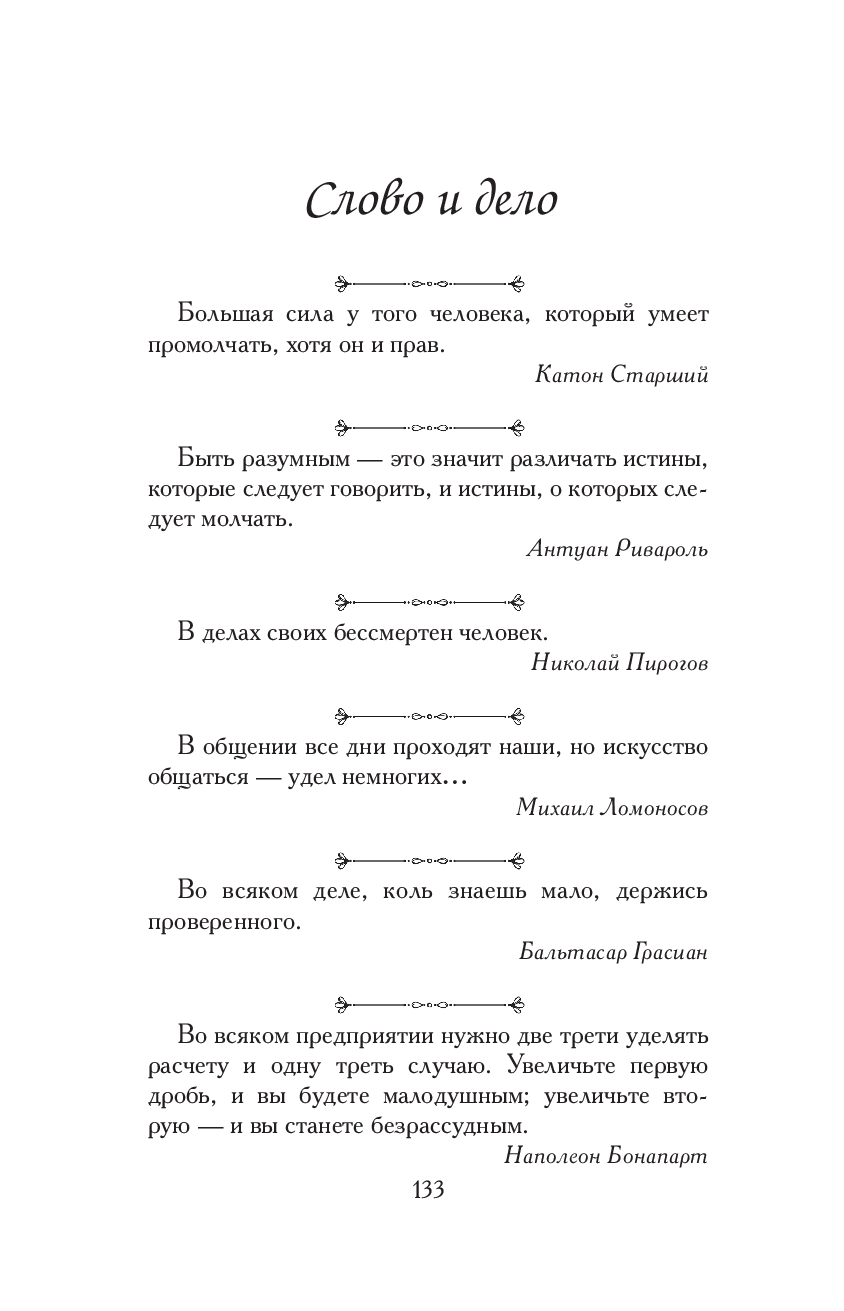 Слово и дело

Большая сила у того человека, который умеет промолчать, хотя он и прав.

Катон Старший

Быть разумным — это значит различать истины, которые следует говорить, и истины, о которых следует молчать.

Антуан Ривароль

В делах своих бессмертен человек.

Николай Пирогов

В общении все дни проходят наши, но искусство общаться — удел немногих...

Михаил Ломоносов

Во всяком деле, коль знаешь мало, держись проверенного.

Бальтасар Грасиан

Во всяком предприятии нужно две трети уделять расчету и одну треть случаю. Увеличьте первую дробь, и вы будете малодушным; увеличьте вторую — и вы станете безрассудным.

Наполеон Бонапарт

133